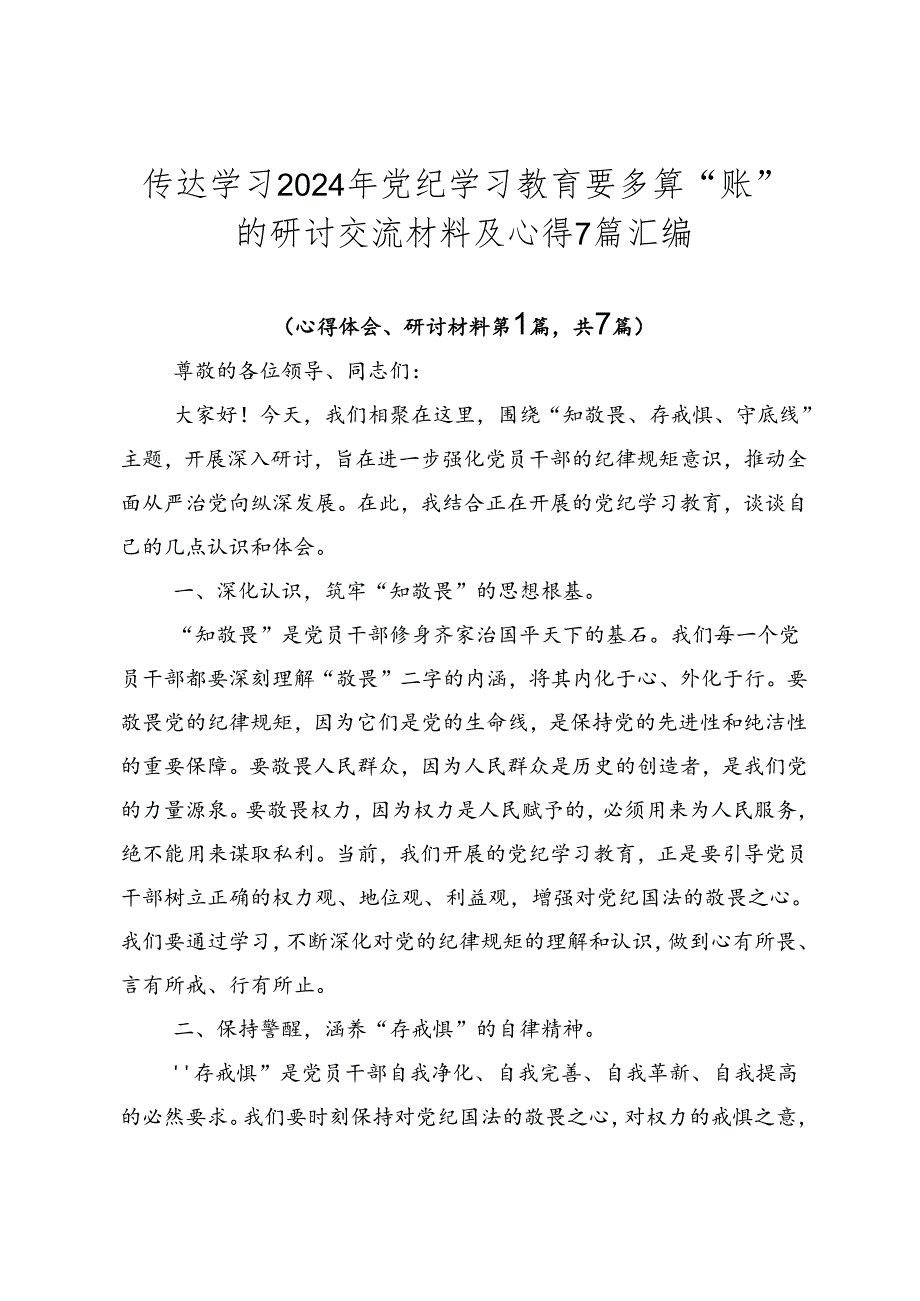 传达学习2024年党纪学习教育要多算“账”的研讨交流材料及心得7篇汇编

（心得体会、研讨材料第1篇，共7篇）

尊敬的各位领导、同志们：

大家好！今天，我们相聚在这里，围绕“知敬畏、存戒惧、守底线”主题，开展深入研讨，旨在进一步强化党员干部的纪律规矩意识，推动全面从严治党向纵深发展。在此，我结合正在开展的党纪学习教育，谈谈自己的几点认识和体会。

一、深化认识，筑牢“知敬畏”的思想根基。

“知敬畏”是党员干部修身齐家治国平天下的基石。我们每一个党员干部都要深刻理解“敬畏”二字的内涵，将其内化于心、外化于行。要敬畏党的纪律规矩，因为它们是党的生命线，是保持党的先进性和纯洁性的重要保障。要敬畏人民群众，因为人民群众是历史的创造者，是我们党的力量源泉。要敬畏权力，因为权力是人民赋予的，必须用来为人民服务，绝不能用来谋取私利。当前，我们开展的党纪学习教育，正是要引导党员干部树立正确的权力观、地位观、利益观，增强对党纪国法的敬畏之心。我们要通过学习，不断深化对党的纪律规矩的理解和认识，做到心有所畏、言有所戒、行有所止。

二、保持警醒，涵养“存戒惧”的自律精神。

''存戒惧”是党员干部自我净化、自我完善、自我革新、自我提高的必然要求。我们要时刻保持对党纪国法的敬畏之心，对权力的戒惧之意，